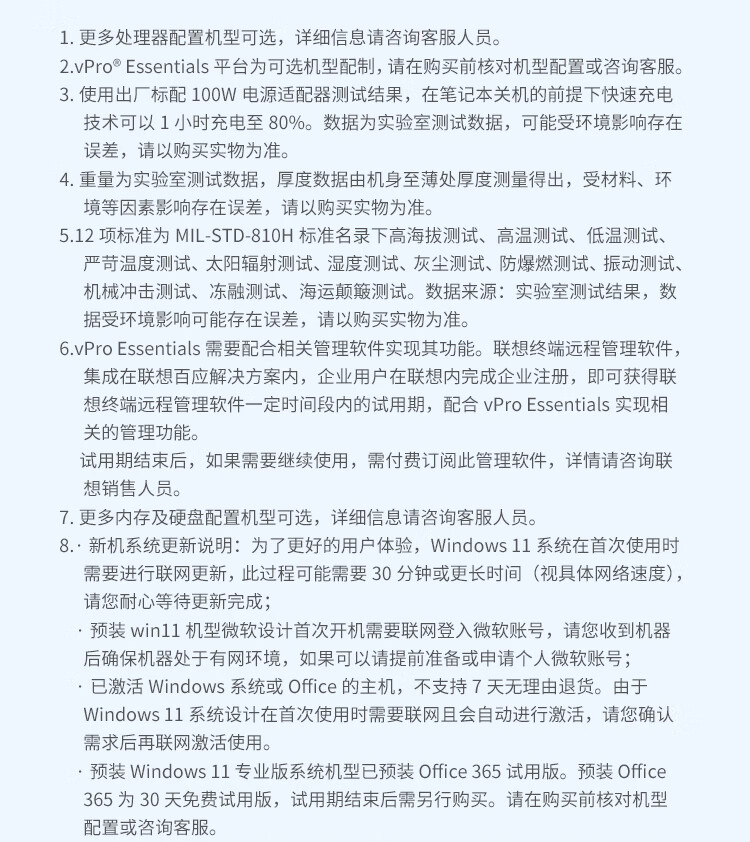 1. 更多处理器配置机型可选，详细信息请咨询客服人员。
2.vPro® Essentials 平台为可选机型配制，请在购买前核对机型配置或咨询客服。
3. 使用出厂标配 100W 电源适配器测试结果，在笔记本关机的前提下快速充电技术可以 1 小时充电至 80%。数据为实验室测试数据，可能受环境影响存在误差，请以购买实物为准。
4. 重量为实验室测试数据，厚度数据由机身至薄处厚度测量得出，受材料、环境等因素影响存在误差，请以购买实物为准。
5.12 项标准为 MIL-STD-810H 标准名录下高海拔测试、高温测试、低温测试、严苛温度测试、太阳辐射测试、湿度测试、灰尘测试、防爆燃测试、振动测试、机械冲击测试、冻融测试、海运颠簸测试。数据来源：实验室测试结果，数据受环境影响可能存在误差，请以购买实物为准。
6.vPro Essentials 需要配合相关管理软件实现其功能。联想终端远程管理软件，集成在联想百应解决方案内，企业用户在联想内完成企业注册，即可获得联想终端远程管理软件一定时间段内的试用期，配合 vPro Essentials 实现相关的管理功能。
试用期结束后，如果需要继续使用，需付费订阅此管理软件，详情请咨询联想销售人员。
7. 更多内存及硬盘配置机型可选，详细信息请咨询客服人员。
8.· 新机系统更新说明：为了更好的用户体验，Windows 11 系统在首次使用时需要进行联网更新，此过程可能需要 30 分钟或更长时间（视具体网络速度），请您耐心等待更新完成；
· 预装 win11 机型微软设计首次开机需要联网登入微软账号，请您收到机器后确保机器处于有网环境，如果可以请提前准备或申请个人微软账号；
· 已激活 Windows 系统或 Office 的主机，不支持 7 天无理由退货。由于 Windows 11 系统设计在首次使用时需要联网且会自动进行激活，请您确认需求后再联网激活使用。
· 预装 Windows 11 专业版系统机型已预装 Office 365 试用版。预装 Office 365 为 30 天免费试用版，试用期结束后需另行购买。请在购买前核对机型配置或咨询客服。